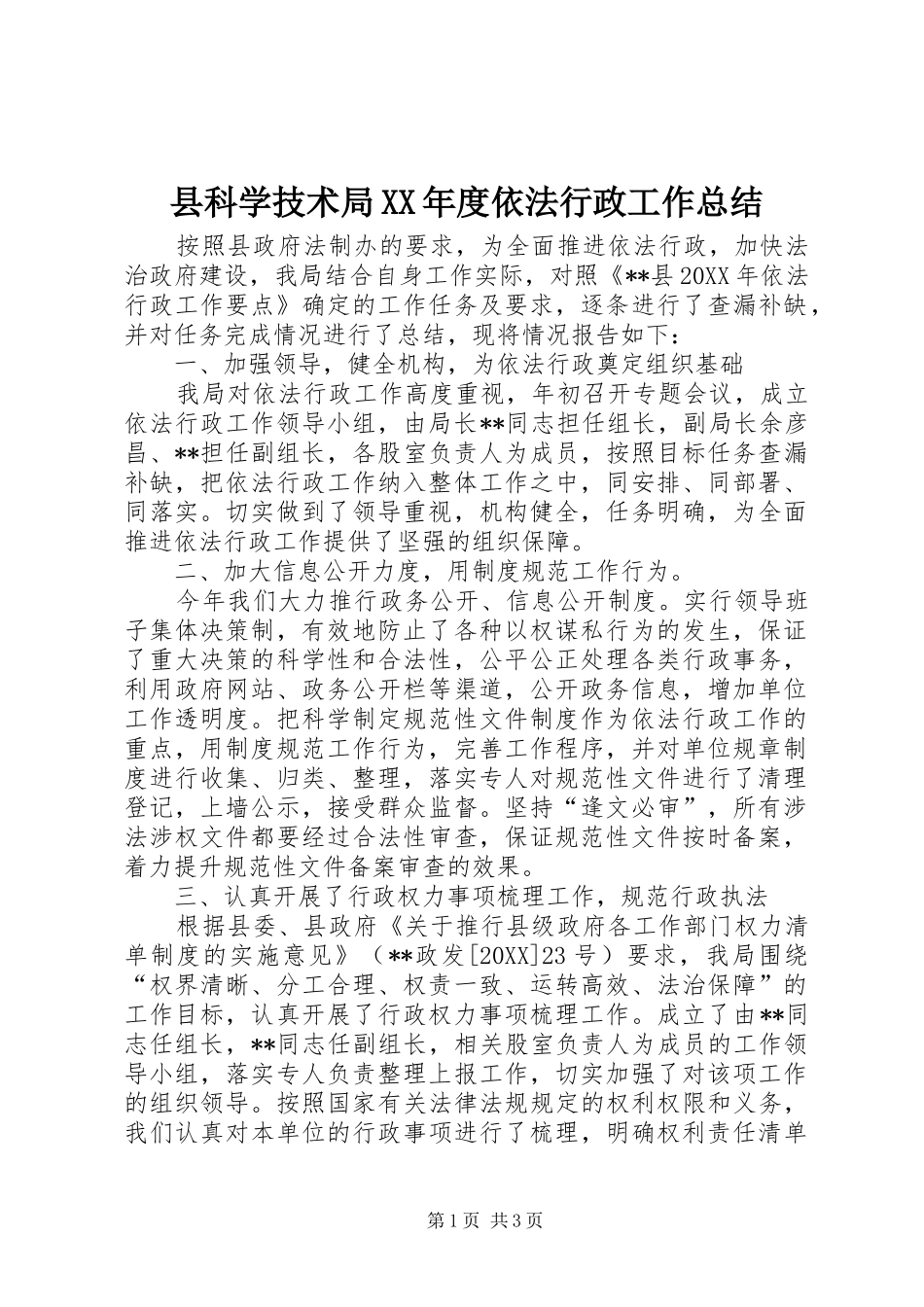 县科学技术局XX年度依法行政工作总结

按照县政府法制办的要求，为全面推进依法行政，加快法治政府建设，我局结合自身工作实际，对照《**县20XX年依法行政工作要点》确定的工作任务及要求，逐条进行了查漏补缺，并对任务完成情况进行了总结，现将情况报告如下：

一、加强领导，健全机构，为依法行政奠定组织基础

我局对依法行政工作高度重视，年初召开专题会议，成立依法行政工作领导小组，由局长**同志担任组长，副局长余彦昌、**担任副组长，各股室负责人为成员，按照目标任务查漏补缺，把依法行政工作纳入整体工作之中，同安排、同部署、同落实。切实做到了领导重视，机构健全，任务明确，为全面推进依法行政工作提供了坚强的组织保障。

二、加大信息公开力度，用制度规范工作行为。

今年我们大力推行政务公开、信息公开制度。实行领导班子集体决策制，有效地防止了各种以权谋私行为的发生，保证了重大决策的科学性和合法性，公平公正处理各类行政事务，利用政府网站、政务公开栏等渠道，公开政务信息，增加单位工作透明度。把科学制定规范性文件制度作为依法行政工作的重点，用制度规范工作行为，完善工作程序，并对单位规章制度进行收集、归类、整理，落实专人对规范性文件进行了清理登记，上墙公示，接受群众监督。坚持“逢文必审”，所有涉法涉权文件都要经过合法性审查，保证规范性文件按时备案，着力提升规范性文件备案审查的效果。

三、认真开展了行政权力事项梳理工作，规范行政执法

根据县委、县政府《关于推行县级政府各工作部门权力清单制度的实施意见》（**政发[20XX]23号）要求，我局围绕“权界清晰、分工合理、权责一致、运转高效、法治保障”的工作目标，认真开展了行政权力事项梳理工作。成立了由**同志任组长，**同志任副组长，相关股室负责人为成员的工作领导小组，落实专人负责整理上报工作，切实加强了对该项工作的组织领导。按照国家有关法律法规规定的权利权限和义务，我们认真对本单位的行政事项进行了梳理，明确权利责任清单

第1页 共3页